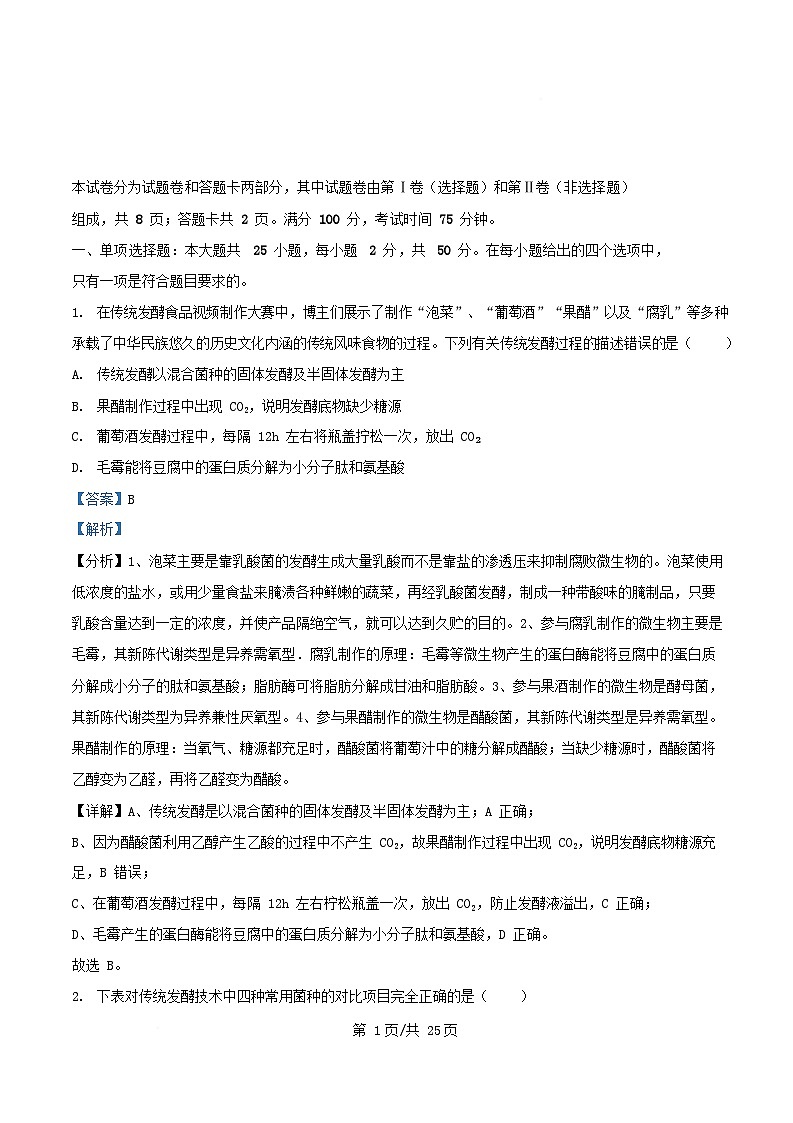 本试卷分为试题卷和答题卡两部分，其中试题卷由第Ⅰ卷（选择题）和第Ⅱ卷（非选择题）组成，共 8 页；答题卡共 2 页。满分 100 分，考试时间 75 分钟。

一、单项选择题：本大题共 25 小题，每小题 2 分，共 50 分。在每小题给出的四个选项中，只有一项是符合题目要求的。

1. 在传统发酵食品视频制作大赛中，博主们展示了制作“泡菜”、“葡萄酒”“果醋”以及“腐乳”等多种承载了中华民族悠久的历史文化内涵的传统风味食物的过程。下列有关传统发酵过程的描述错误的是（　　）

A. 传统发酵以混合菌种的固体发酵及半固体发酵为主

B. 果醋制作过程中出现 $CO_2$，说明发酵底物缺少糖源

C. 葡萄酒发酵过程中，每隔 12h 左右将瓶盖拧松一次，放出 $CO_2$

D. 毛霉能将豆腐中的蛋白质分解为小分子肽和氨基酸

【答案】B

【解析】

【分析】1、泡菜主要是靠乳酸菌的发酵生成大量乳酸而不是靠盐的渗透压来抑制腐败微生物的。泡菜使用低浓度的盐水，或用少量食盐来腌渍各种鲜嫩的蔬菜，再经乳酸菌发酵，制成一种带酸味的腌制品，只要乳酸含量达到一定的浓度，并使产品隔绝空气，就可以达到久贮的目的。2、参与腐乳制作的微生物主要是毛霉，其新陈代谢类型是异养需氧型．腐乳制作的原理：毛霉等微生物产生的蛋白酶能将豆腐中的蛋白质分解成小分子的肽和氨基酸；脂肪酶可将脂肪分解成甘油和脂肪酸。3、参与果酒制作的微生物是酵母菌，其新陈代谢类型为异养兼性厌氧型。4、参与果醋制作的微生物是醋酸菌，其新陈代谢类型是异养需氧型。果醋制作的原理：当氧气、糖源都充足时，醋酸菌将葡萄汁中的糖分解成醋酸；当缺少糖源时，醋酸菌将乙醇变为乙醛，再将乙醛变为醋酸。

【详解】A、传统发酵是以混合菌种的固体发酵及半固体发酵为主；A 正确；

B、因为醋酸菌利用乙醇产生乙酸的过程中不产生 $CO_2$，故果醋制作过程中出现 $CO_2$，说明发酵底物糖源充足，B 错误；

C、在葡萄酒发酵过程中，每隔 12h 左右拧松瓶盖一次，放出 $CO_2$，防止发酵液溢出，C 正确；

D、毛霉产生的蛋白酶能将豆腐中的蛋白质分解为小分子肽和氨基酸，D 正确。

故选 B。

2. 下表对传统发酵技术中四种常用菌种的对比项目完全正确的是（　　）

第 1页/共 25页